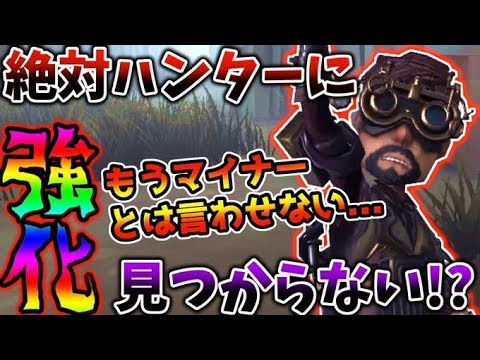 絶対ハンターに

強化

もうマイナーとは言わせない…

見つからない!?